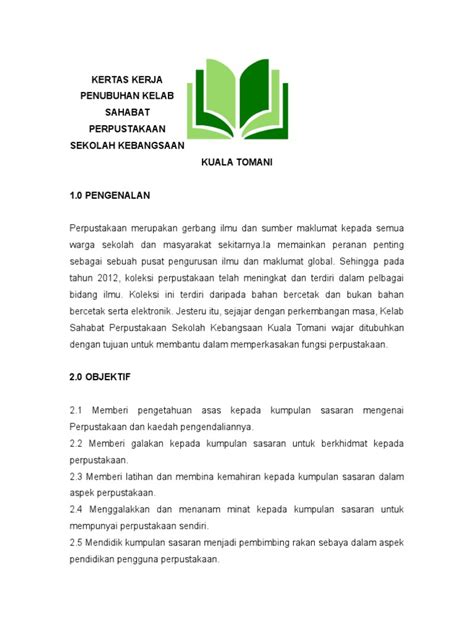 KERTAS KERJA
PENUBUHAN KELAB
SAHABAT
PERPUSTAKAAN
SEKOLAH KEBANGSAAN
KUALA TOMANI

1.0 PENGENALAN

Perpustakaan merupakan gerbang ilmu dan sumber maklumat kepada semua warga sekolah dan masyarakat sekitarnya.Ia memainkan peranan penting sebagai sebuah pusat pengurusan ilmu dan maklumat global. Sehingga pada tahun 2012, koleksi perpustakaan telah meningkat dan terdiri dalam pelbagai bidang ilmu. Koleksi ini terdiri daripada bahan bercetak dan bukan bahan bercetak serta elektronik. Jesteru itu, sejajar dengan perkembangan masa, Kelab Sahabat Perpustakaan Sekolah Kebangsaan Kuala Tomani wajar ditubuhkan dengan tujuan untuk membantu dalam memperkasakan fungsi perpustakaan.

2.0 OBJEKTIF

2.1 Memberi pengetahuan asas kepada kumpulan sasaran mengenai Perpustakaan dan kaedah pengendaliannya.
2.2 Memberi galakan kepada kumpulan sasaran untuk berkhidmat kepada perpustakaan.
2.3 Memberi latihan dan membina kemahiran kepada kumpulan sasaran dalam aspek perpustakaan.
2.4 Menggalakkan dan menanam minat kepada kumpulan sasaran untuk mempunyai perpustakaan sendiri.
2.5 Mendidik kumpulan sasaran menjadi pembimbing rakan sebaya dalam aspek pendidikan pengguna perpustakaan.